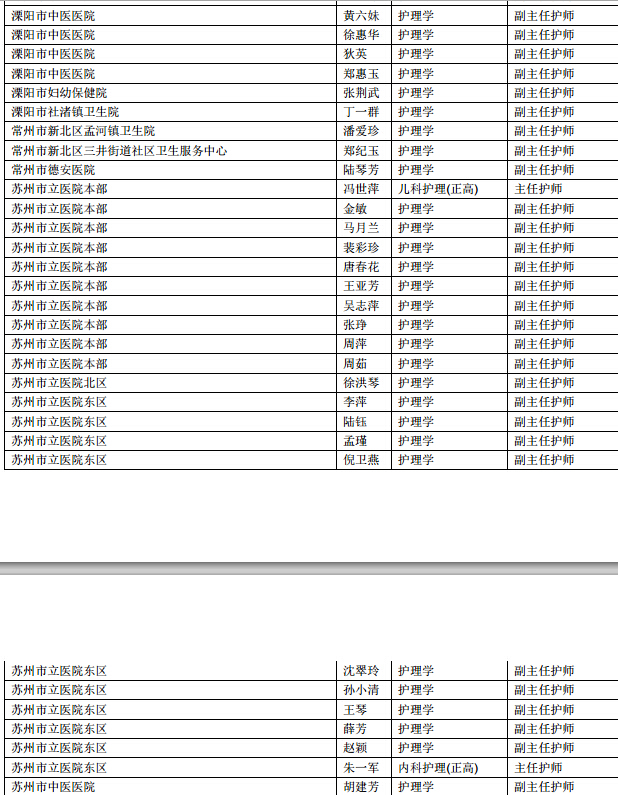 | 溧阳市中医医院 | 黄六妹 | 护理学 | 副主任护师 |
|---|---|---|---|
| 溧阳市中医医院 | 徐惠华 | 护理学 | 副主任护师 |
| 溧阳市中医医院 | 狄英 | 护理学 | 副主任护师 |
| 溧阳市中医医院 | 郑惠玉 | 护理学 | 副主任护师 |
| 溧阳市妇幼保健院 | 张荆武 | 护理学 | 副主任护师 |
| 溧阳市社渚镇卫生院 | 丁一群 | 护理学 | 副主任护师 |
| 常州市新北区孟河镇卫生院 | 潘爱珍 | 护理学 | 副主任护师 |
| 常州市新北区三井街道社区卫生服务中心 | 郑纪玉 | 护理学 | 副主任护师 |
| 常州市德安医院 | 陆琴芳 | 护理学 | 副主任护师 |
| 苏州市立医院本部 | 冯世萍 | 儿科护理(正高) | 主任护师 |
| 苏州市立医院本部 | 金敏 | 护理学 | 副主任护师 |
| 苏州市立医院本部 | 马月兰 | 护理学 | 副主任护师 |
| 苏州市立医院本部 | 裴彩珍 | 护理学 | 副主任护师 |
| 苏州市立医院本部 | 唐春花 | 护理学 | 副主任护师 |
| 苏州市立医院本部 | 王亚芳 | 护理学 | 副主任护师 |
| 苏州市立医院本部 | 吴志萍 | 护理学 | 副主任护师 |
| 苏州市立医院本部 | 张琤 | 护理学 | 副主任护师 |
| 苏州市立医院本部 | 周萍 | 护理学 | 副主任护师 |
| 苏州市立医院本部 | 周茹 | 护理学 | 副主任护师 |
| 苏州市立医院北区 | 徐洪琴 | 护理学 | 副主任护师 |
| 苏州市立医院东区 | 李萍 | 护理学 | 副主任护师 |
| 苏州市立医院东区 | 陆钰 | 护理学 | 副主任护师 |
| 苏州市立医院东区 | 孟瑾 | 护理学 | 副主任护师 |
| 苏州市立医院东区 | 倪卫燕 | 护理学 | 副主任护师 |

| 苏州市立医院东区 | 沈翠玲 | 护理学 | 副主任护师 |
|---|---|---|---|
| 苏州市立医院东区 | 孙小清 | 护理学 | 副主任护师 |
| 苏州市立医院东区 | 王琴 | 护理学 | 副主任护师 |
| 苏州市立医院东区 | 薛芳 | 护理学 | 副主任护师 |
| 苏州市立医院东区 | 赵颖 | 护理学 | 副主任护师 |
| 苏州市立医院东区 | 朱一军 | 内科护理(正高) | 主任护师 |
| 苏州市中医医院 | 胡建芳 | 护理学 | 副主任护师 |